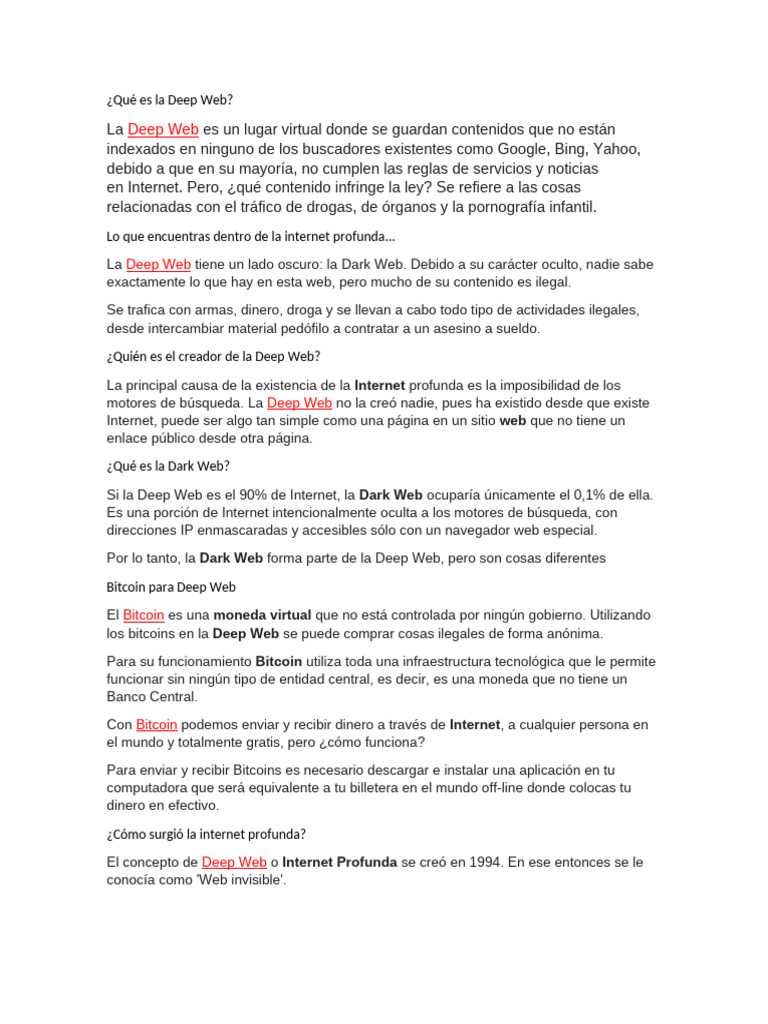 ¿Qué es la Deep Web?

La Deep Web es un lugar virtual donde se guardan contenidos que no están indexados en ninguno de los buscadores existentes como Google, Bing, Yahoo, debido a que en su mayoría, no cumplen las reglas de servicios y noticias en Internet. Pero, ¿qué contenido infringe la ley? Se refiere a las cosas relacionadas con el tráfico de drogas, de órganos y la pornografía infantil.

Lo que encuentras dentro de la internet profunda...

La Deep Web tiene un lado oscuro: la Dark Web. Debido a su carácter oculto, nadie sabe exactamente lo que hay en esta web, pero mucho de su contenido es ilegal.

Se trafica con armas, dinero, droga y se llevan a cabo todo tipo de actividades ilegales, desde intercambiar material pedófilo a contratar a un asesino a sueldo.

¿Quién es el creador de la Deep Web?

La principal causa de la existencia de la Internet profunda es la imposibilidad de los motores de búsqueda. La Deep Web no la creó nadie, pues ha existido desde que existe Internet, puede ser algo tan simple como una página en un sitio web que no tiene un enlace público desde otra página.

¿Qué es la Dark Web?

Si la Deep Web es el 90% de Internet, la Dark Web ocuparía únicamente el 0,1% de ella. Es una porción de Internet intencionalmente oculta a los motores de búsqueda, con direcciones IP enmascaradas y accesibles sólo con un navegador web especial.

Por lo tanto, la Dark Web forma parte de la Deep Web, pero son cosas diferentes

Bitcoin para Deep Web

El Bitcoin es una moneda virtual que no está controlada por ningún gobierno. Utilizando los bitcoins en la Deep Web se puede comprar cosas ilegales de forma anónima.

Para su funcionamiento Bitcoin utiliza toda una infraestructura tecnológica que le permite funcionar sin ningún tipo de entidad central, es decir, es una moneda que no tiene un Banco Central.

Con Bitcoin podemos enviar y recibir dinero a través de Internet, a cualquier persona en el mundo y totalmente gratis, pero ¿cómo funciona?

Para enviar y recibir Bitcoins es necesario descargar e instalar una aplicación en tu computadora que será equivalente a tu billetera en el mundo off-line donde colocas tu dinero en efectivo.

¿Cómo surgió la internet profunda?

El concepto de Deep Web o Internet Profunda se creó en 1994. En ese entonces se le conocía como 'Web invisible'.